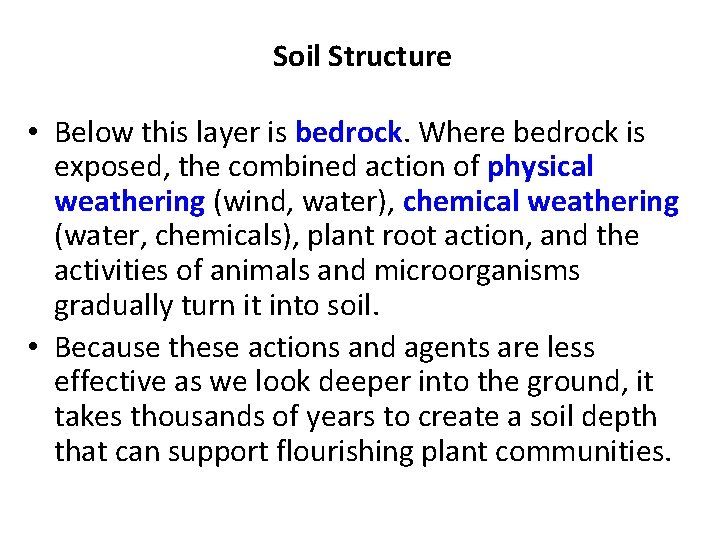 Soil Structure

• Below this layer is bedrock. Where bedrock is exposed, the combined action of physical weathering (wind, water), chemical weathering (water, chemicals), plant root action, and the activities of animals and microorganisms gradually turn it into soil.

• Because these actions and agents are less effective as we look deeper into the ground, it takes thousands of years to create a soil depth that can support flourishing plant communities.